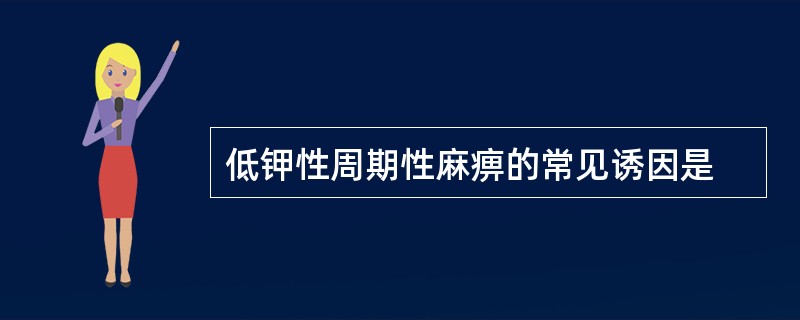 低钾性周期性麻痹的常见诱因是